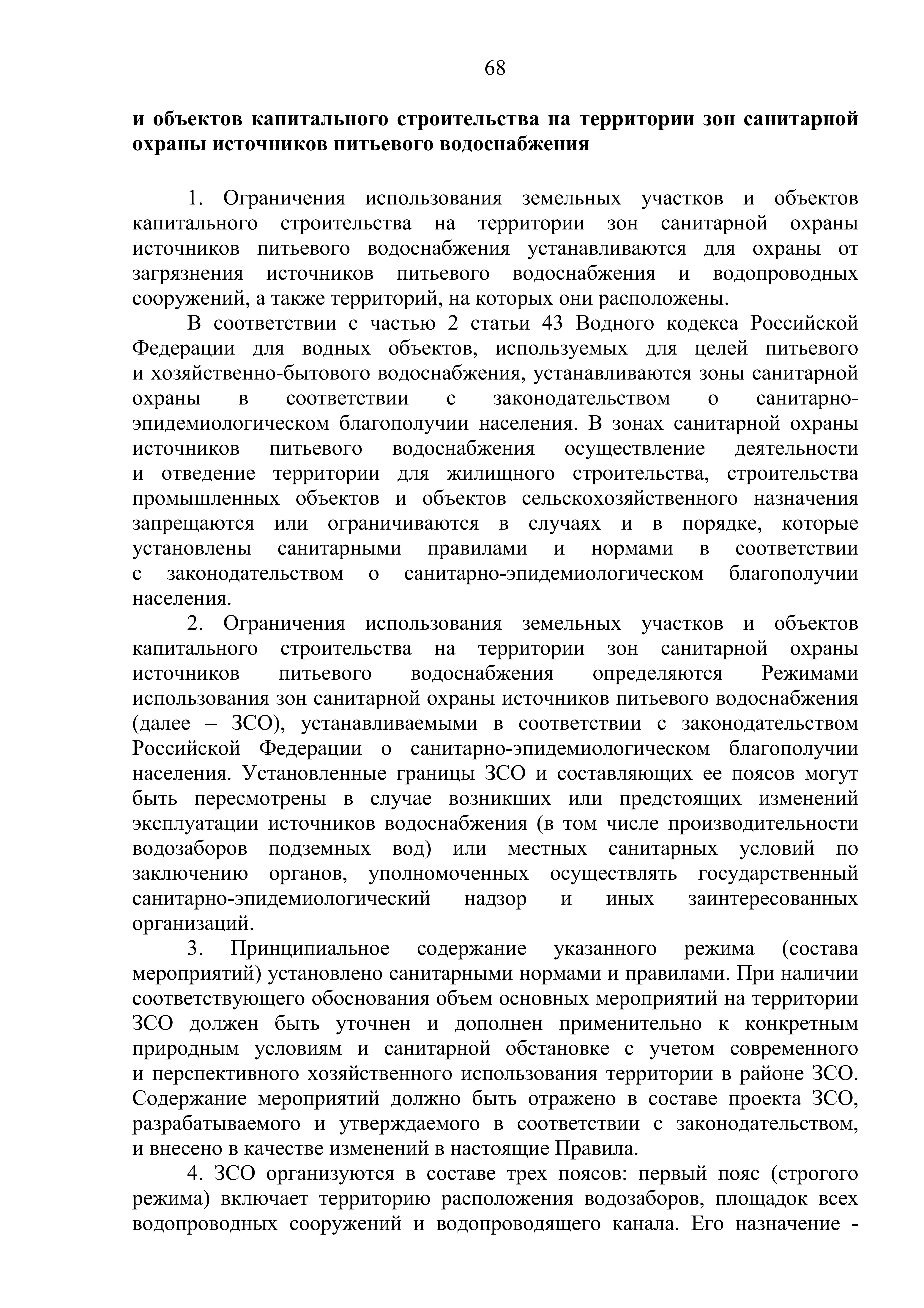 68

и объектов капитального строительства на территории зон санитарной охраны источников питьевого водоснабжения

1. Ограничения использования земельных участков и объектов капитального строительства на территории зон санитарной охраны источников питьевого водоснабжения устанавливаются для охраны от загрязнения источников питьевого водоснабжения и водопроводных сооружений, а также территорий, на которых они расположены.

В соответствии с частью 2 статьи 43 Водного кодекса Российской Федерации для водных объектов, используемых для целей питьевого и хозяйственно-бытового водоснабжения, устанавливаются зоны санитарной охраны в соответствии с законодательством о санитарно-эпидемиологическом благополучии населения. В зонах санитарной охраны источников питьевого водоснабжения осуществление деятельности и отведение территории для жилищного строительства, строительства промышленных объектов и объектов сельскохозяйственного назначения запрещаются или ограничиваются в случаях и в порядке, которые установлены санитарными правилами и нормами в соответствии с законодательством о санитарно-эпидемиологическом благополучии населения.

2. Ограничения использования земельных участков и объектов капитального строительства на территории зон санитарной охраны источников питьевого водоснабжения определяются Режимами использования зон санитарной охраны источников питьевого водоснабжения (далее – ЗСО), устанавливаемыми в соответствии с законодательством Российской Федерации о санитарно-эпидемиологическом благополучии населения. Установленные границы ЗСО и составляющих ее поясов могут быть пересмотрены в случае возникших или предстоящих изменений эксплуатации источников водоснабжения (в том числе производительности водозаборов подземных вод) или местных санитарных условий по заключению органов, уполномоченных осуществлять государственный санитарно-эпидемиологический надзор и иных заинтересованных организаций.

3. Принципиальное содержание указанного режима (состава мероприятий) установлено санитарными нормами и правилами. При наличии соответствующего обоснования объем основных мероприятий на территории ЗСО должен быть уточнен и дополнен применительно к конкретным природным условиям и санитарной обстановке с учетом современного и перспективного хозяйственного использования территории в районе ЗСО. Содержание мероприятий должно быть отражено в составе проекта ЗСО, разрабатываемого и утверждаемого в соответствии с законодательством, и внесено в качестве изменений в настоящие Правила.

4. ЗСО организуются в составе трех поясов: первый пояс (строгого режима) включает территорию расположения водозаборов, площадок всех водопроводных сооружений и водопроводящего канала. Его назначение -